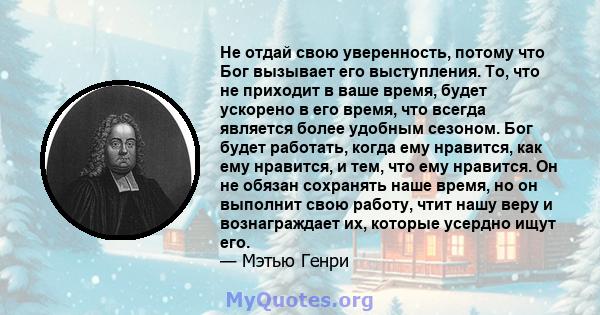 Не отдай свою уверенность, потому что Бог вызывает его выступления. То, что не приходит в ваше время, будет ускорено в его время, что всегда является более удобным сезоном. Бог будет работать, когда ему нравится, как ему нравится, и тем, что ему нравится. Он не обязан сохранять наше время, но он выполнит свою работу, чтит нашу веру и вознаграждает их, которые усердно ищут его.
— Мэтью Генри

MyQuotes.org